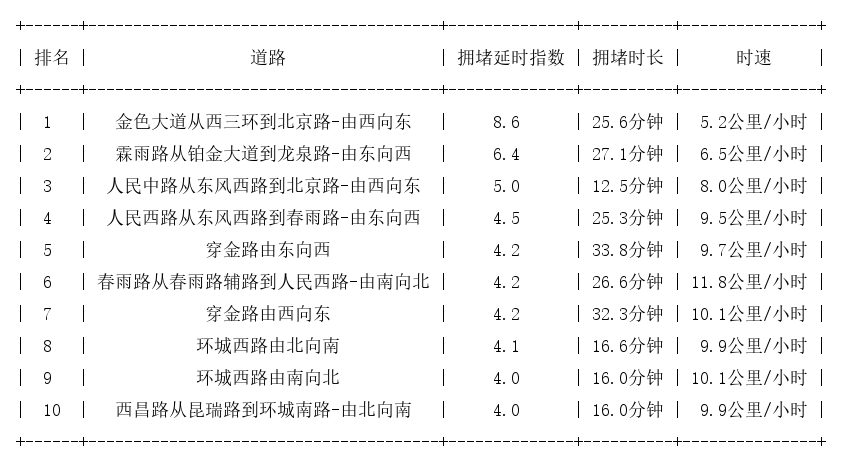 | 排名 | 道路 | 拥堵延时指数 | 拥堵时长 | 时速 |
|---|---|---|---|---|
| 1 | 金色大道从西三环到北京路-由西向东 | 8.6 | 25.6分钟 | 5.2公里/小时 |
| 2 | 霖雨路从铂金大道到龙泉路-由东向西 | 6.4 | 27.1分钟 | 6.5公里/小时 |
| 3 | 人民中路从东风西路到北京路-由西向东 | 5.0 | 12.5分钟 | 8.0公里/小时 |
| 4 | 人民西路从东风西路到春雨路-由东向西 | 4.5 | 25.3分钟 | 9.5公里/小时 |
| 5 | 穿金路由东向西 | 4.2 | 33.8分钟 | 9.7公里/小时 |
| 6 | 春雨路从春雨路辅路到人民西路-由南向北 | 4.2 | 26.6分钟 | 11.8公里/小时 |
| 7 | 穿金路由西向东 | 4.2 | 32.3分钟 | 10.1公里/小时 |
| 8 | 环城西路由北向南 | 4.1 | 16.6分钟 | 9.9公里/小时 |
| 9 | 环城西路由南向北 | 4.0 | 16.0分钟 | 10.1公里/小时 |
| 10 | 西昌路从昆瑞路到环城南路-由北向南 | 4.0 | 16.0分钟 | 9.9公里/小时 |